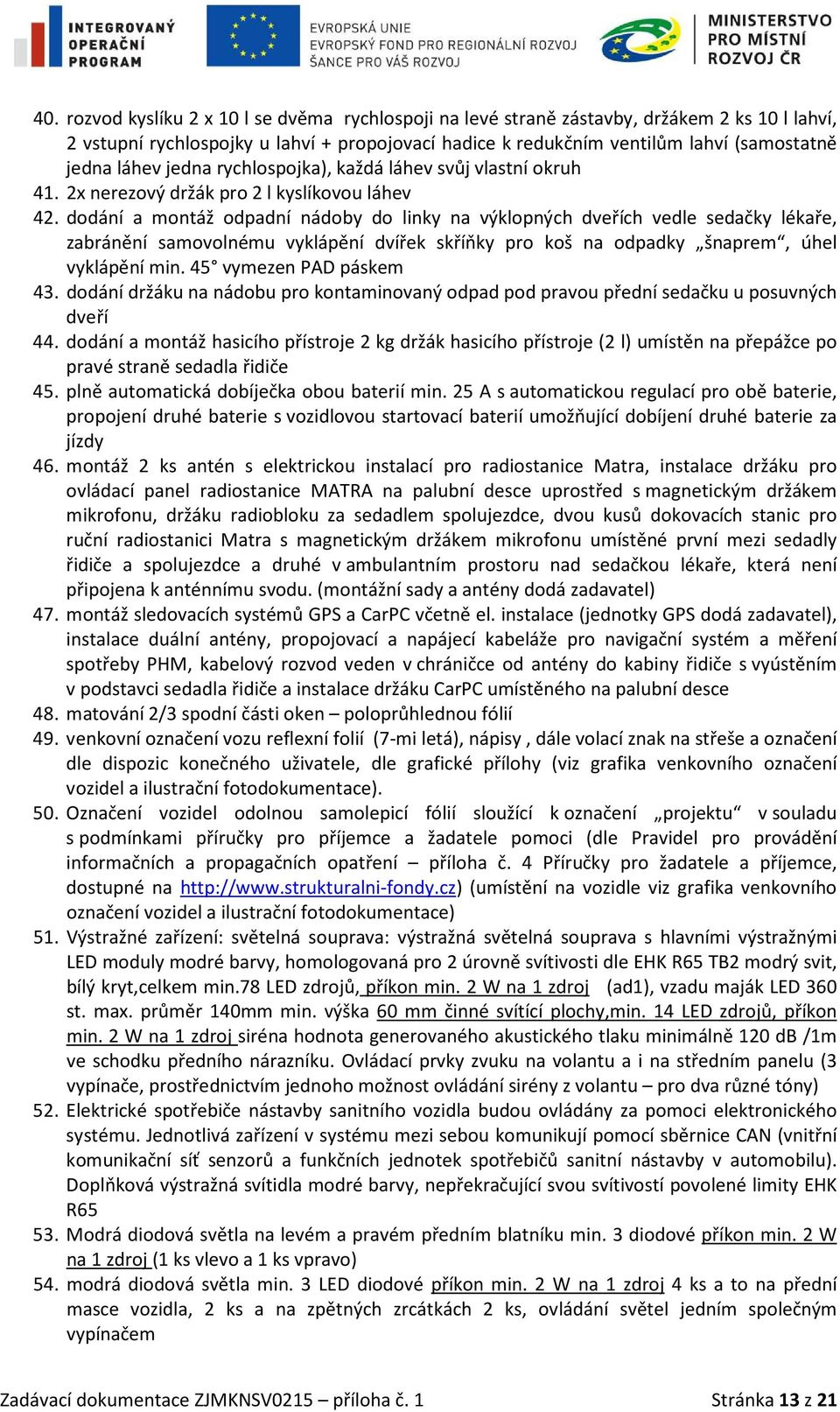 INTEGROVANÝ OPERAČNÍ PROGRAM

EVROPSKÁ UNIE
EVROPSKÝ FOND PRO REGIONÁLNÍ ROZVOJ
ŠANCE PRO VÁŠ ROZVOJ

MINISTERSTVO PRO MÍSTNÍ ROZVOJ ČR

40. rozvod kyslíku 2 x 10 l se dvěma rychlospoji na levé straně zástavby, držákem 2 ks 10 l lahví, 2 vstupní rychlospojky u lahví + propojovací hadice k redukčním ventilům lahví (samostatně jedna láhev jedna rychlospojka), každá láhev svůj vlastní okruh
41. 2x nerezový držák pro 2 l kyslíkovou láhev
42. dodání a montáž odpadní nádoby do linky na výklopných dveřích vedle sedačky lékaře, zabránění samovolnému vyklápění dvířek skříňky pro koš na odpadky „šnaprem“, úhel vyklápění min. 45° vymezen PAD páskem
43. dodání držáku na nádobu pro kontaminovaný odpad pod pravou přední sedačku u posuvných dveří
44. dodání a montáž hasicího přístroje 2 kg držák hasicího přístroje (2 l) umístěn na přepážce po pravé straně sedadla řidiče
45. plně automatická dobíječka obou baterií min. 25 A s automatickou regulací pro obě baterie, propojení druhé baterie s vozidlovou startovací baterií umožňující dobíjení druhé baterie za jízdy
46. montáž 2 ks antén s elektrickou instalací pro radiostanice Matra, instalace držáku pro ovládací panel radiostanice MATRA na palubní desce uprostřed s magnetickým držákem mikrofonu, držáku radiobloku za sedadlem spolujezdce, dvou kusů dokovacích stanic pro ruční radiostanici Matra s magnetickým držákem mikrofonu umístěné první mezi sedadly řidiče a spolujezdce a druhé v ambulantním prostoru nad sedačkou lékaře, která není připojena k anténnímu svodu. (montážní sady a antény dodá zadavatel)
47. montáž sledovacích systémů GPS a CarPC včetně el. instalace (jednotky GPS dodá zadavatel), instalace duální antény, propojovací a napájecí kabeláže pro navigační systém a měření spotřeby PHM, kabelový rozvod veden v chráničce od antény do kabiny řidiče s vyústěním v podstavci sedadla řidiče a instalace držáku CarPC umístěného na palubní desce
48. matování 2/3 spodní části oken – poloprůhlednou fólií
49. venkovní označení vozu reflexní folií (7-mi letá), nápisy , dále volací znak na střeše a označení dle dispozic konečného uživatele, dle grafické přílohy (viz grafika venkovního označení vozidel a ilustrační fotodokumentace).
50. Označení vozidel odolnou samolepicí fólií sloužící k označení „projektu“ v souladu s podmínkami příručky pro příjemce a žadatele pomoci (dle Pravidel pro provádění informačních a propagačních opatření – příloha č. 4 Příručky pro žadatele a příjemce, dostupné na http://www.strukturalni-fondy.cz) (umístění na vozidle viz grafika venkovního označení vozidel a ilustrační fotodokumentace)
51. Výstražné zařízení: světelná souprava: výstražná světelná souprava s hlavními výstražnými LED moduly modré barvy, homologovaná pro 2 úrovně svítivosti dle EHK R65 TB2 modrý svit, bílý kryt,celkem min.78 LED zdrojů, příkon min. 2 W na 1 zdroj (ad1), vzadu maják LED 360 st. max. průměr 140mm min. výška 60 mm činné svítící plochy,min. 14 LED zdrojů, příkon min. 2 W na 1 zdroj siréna hodnota generovaného akustického tlaku minimálně 120 dB /1m ve schodku předního nárazníku. Ovládací prvky zvuku na volantu a i na středním panelu (3 vypínače, prostřednictvím jednoho možnost ovládání sirény z volantu – pro dva různé tóny)
52. Elektrické spotřebiče nástavby sanitního vozidla budou ovládány za pomoci elektronického systému. Jednotlivá zařízení v systému mezi sebou komunikují pomocí sběrnice CAN (vnitřní komunikační síť senzorů a funkčních jednotek spotřebičů sanitní nástavby v automobilu). Doplňková výstražná svítidla modré barvy, nepřekračující svou svítivostí povolené limity EHK R65
53. Modrá diodová světla na levém a pravém předním blatníku min. 3 diodové příkon min. 2 W na 1 zdroj (1 ks vlevo a 1 ks vpravo)
54. modrá diodová světla min. 3 LED diodové příkon min. 2 W na 1 zdroj 4 ks a to na přední masce vozidla, 2 ks a na zpětných zrcátkách 2 ks, ovládání světel jedním společným vypínačem

Zadávací dokumentace ZJMKNSV0215 – příloha č. 1

Stránka 13 z 21